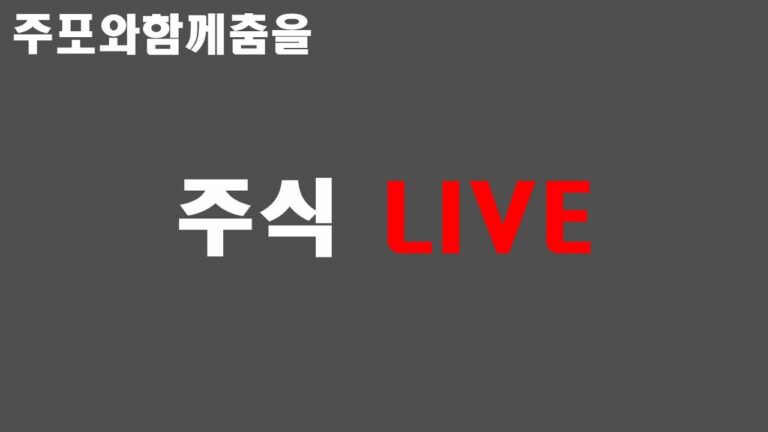 주포와함께춤을

주식 LIVE